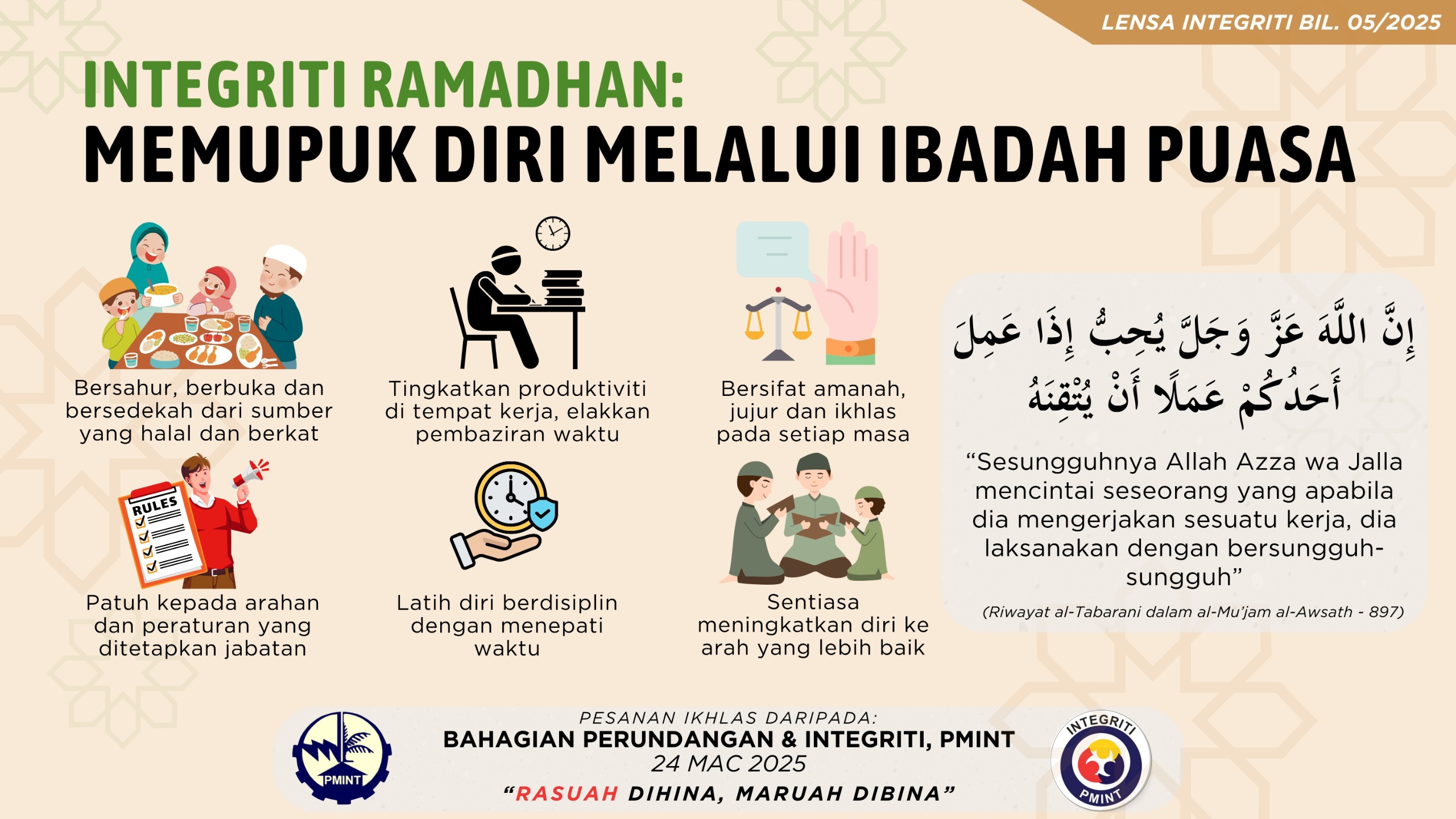 LENSA INTEGRITI BIL. 05/2025

INTEGRITI RAMADHAN:
MEMUPUK DIRI MELALUI IBADAH PUASA

Bersahur, berbuka dan bersedekah dari sumber yang halal dan berkat

Tingkatkan produktiviti di tempat kerja, elakkan pembaziran waktu

Bersifat amanah, jujur dan ikhlas pada setiap masa

RULES

Patuh kepada arahan dan peraturan yang ditetapkan jabatan

Latih diri berdisiplin dengan menepati waktu

Sentiasa meningkatkan diri ke arah yang lebih baik

إِنَّ اللَّهَ عَزَّ وَجَلَّ يُحِبُّ إِذَا عَمِلَ أَحَدُكُمْ عَمَلًا أَنْ يُتْقِنَهُ

“Sesungguhnya Allah Azza wa Jalla mencintai seseorang yang apabila dia mengerjakan sesuatu kerja, dia laksanakan dengan bersungguh-sungguh”

(Riwayat al-Tabarani dalam al-Mu’jam al-Awsath - 897)

PMINT

PESANAN IKHLAS DARIPADA:
BAHAGIAN PERUNDANGAN & INTEGRITI, PMINT
24 MAC 2025
“RASUAH DIHINA, MARUAH DIBINA”

INTEGRITI
PMINT